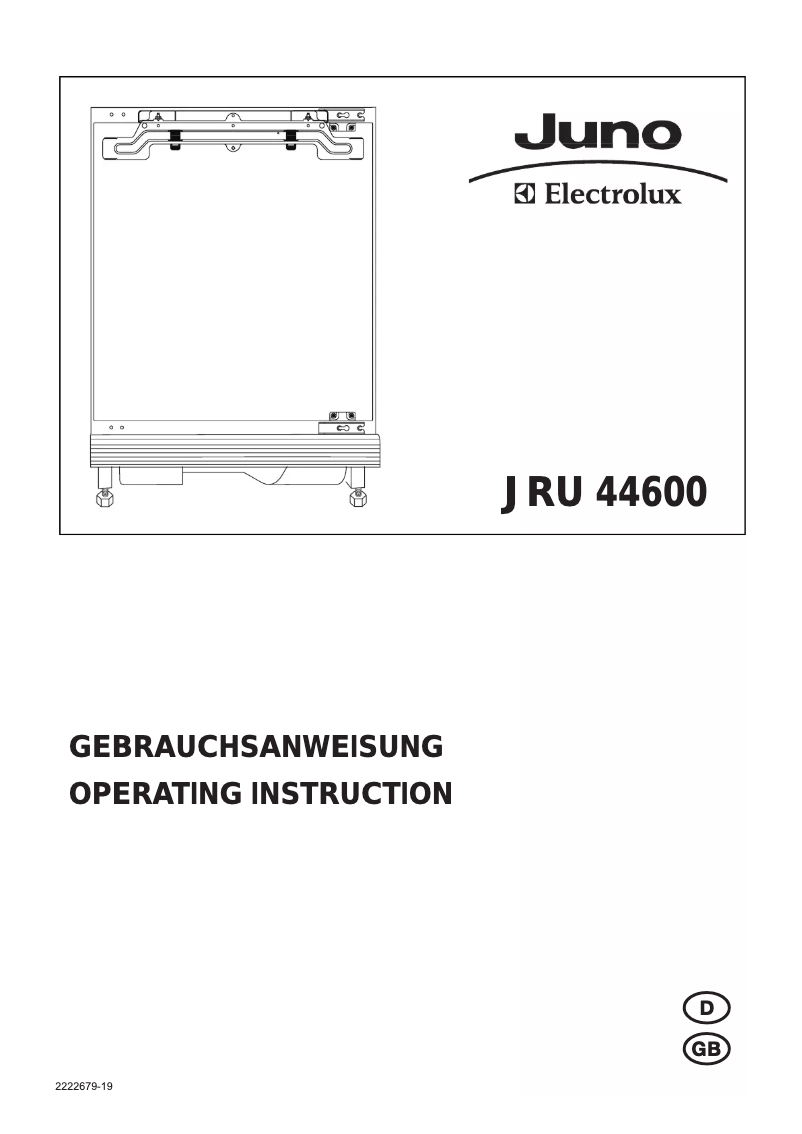 Juno
Electrolux

JRU 44600

GEBRAUCHSANWEISUNG
OPERATING INSTRUCTION

D
GB

2222679-19